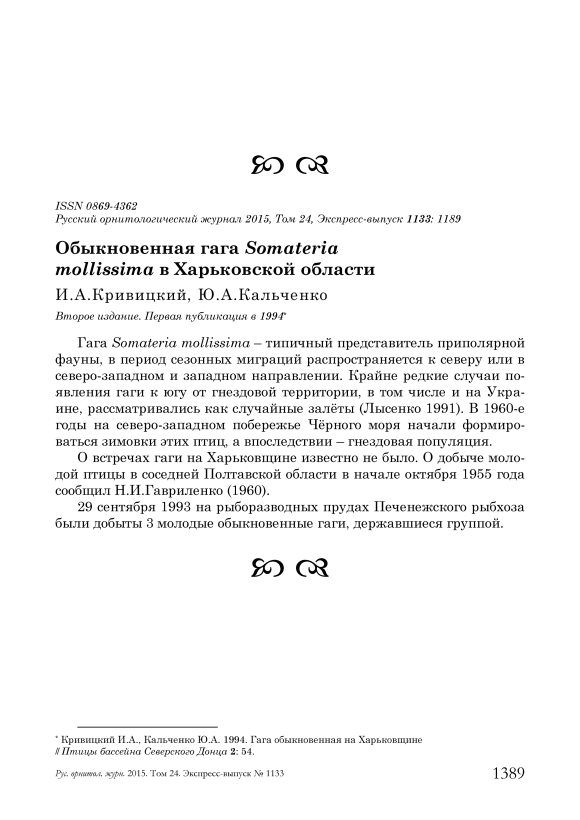 ISSN 0869-4362
Русский орнитологический журнал 2015, Том 24, Экспресс-выпуск 1133: 1189

Обыкновенная гага Somateria mollissima в Харьковской области

И.А.Кривицкий, Ю.А.Кальченко

Второе издание. Первая публикация в 1994*

Гага Somateria mollissima – типичный представитель приполярной фауны, в период сезонных миграций распространяется к северу или в северо-западном и западном направлении. Крайне редкие случаи появления гаги к югу от гнездовой территории, в том числе и на Украине, рассматривались как случайные залёты (Лысенко 1991). В 1960-е годы на северо-западном побережье Чёрного моря начали формироваться зимовки этих птиц, а впоследствии – гнездовая популяция.

О встречах гаги на Харьковщине известно не было. О добыче молодой птицы в соседней Полтавской области в начале октября 1955 года сообщил Н.И.Гавриленко (1960).

29 сентября 1993 на рыборазводных прудах Печенежского рыбхоза были добыты 3 молодые обыкновенные гаги, державшиеся группой.

* Кривицкий И.А., Кальченко Ю.А. 1994. Гага обыкновенная на Харьковщине // Птицы бассейна Северского Донца 2: 54.

Рус. орнитол. журн. 2015. Том 24. Экспресс-выпуск № 1133 1389